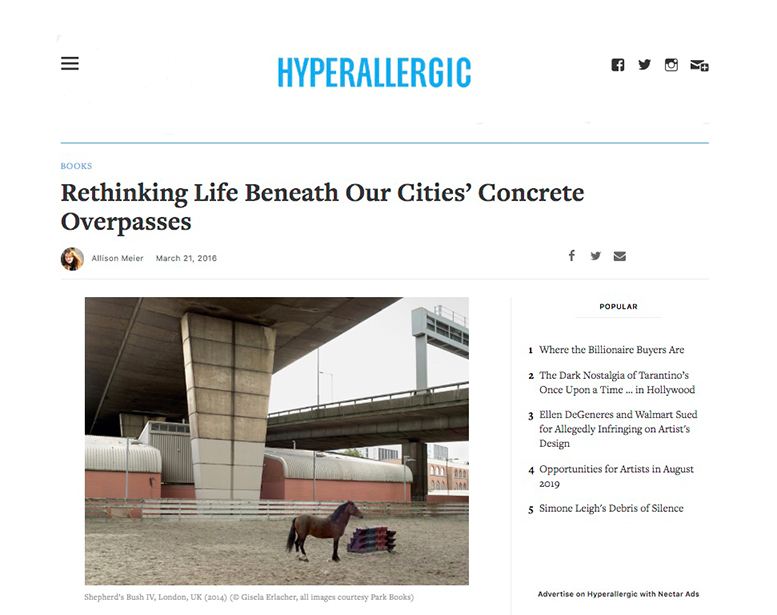 HYPERALLERGIC

BOOKS

Rethinking Life Beneath Our Cities' Concrete Overpasses

Allison Meier March 21, 2016

Shepherd's Bush IV, London, UK (2014) (© Gisela Erlacher, all images courtesy Park Books)

POPULAR

1 Where the Billionaire Buyers Are

2 The Dark Nostalgia of Tarantino's Once Upon a Time ... in Hollywood

3 Ellen DeGeneres and Walmart Sued for Allegedly Infringing on Artist's Design

4 Opportunities for Artists in August 2019

5 Simone Leigh's Debris of Silence

Advertise on Hyperallergic with Nectar Ads